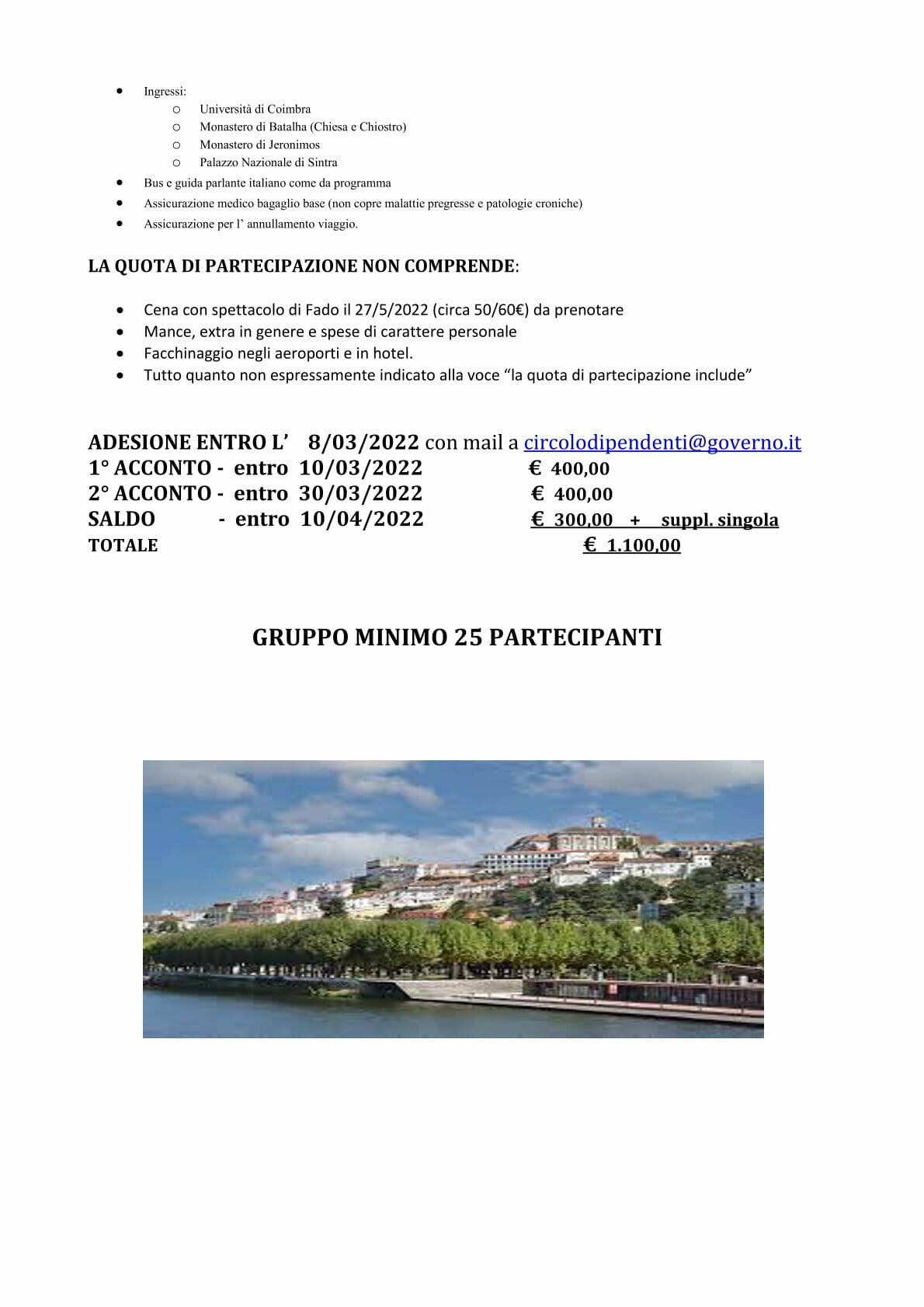 • Ingressi:
o Università di Coimbra
o Monastero di Batalha (Chiesa e Chiostro)
o Monastero di Jeronimos
o Palazzo Nazionale di Sintra
• Bus e guida parlante italiano come da programma
• Assicurazione medico bagaglio base (non copre malattie pregresse e patologie croniche)
• Assicurazione per l' annullamento viaggio.

LA QUOTA DI PARTECIPAZIONE NON COMPRENDE:

• Cena con spettacolo di Fado il 27/5/2022 (circa 50/60€) da prenotare
• Mance, extra in genere e spese di carattere personale
• Facchinaggio negli aeroporti e in hotel.
• Tutto quanto non espressamente indicato alla voce "la quota di partecipazione include"

ADESIONE ENTRO L' 8/03/2022 con mail a circolodipendenti@governo.it
1° ACCONTO - entro 10/03/2022 € 400,00
2° ACCONTO - entro 30/03/2022 € 400,00
SALDO - entro 10/04/2022 € 300,00 + suppl. singola
TOTALE € 1.100,00

GRUPPO MINIMO 25 PARTECIPANTI